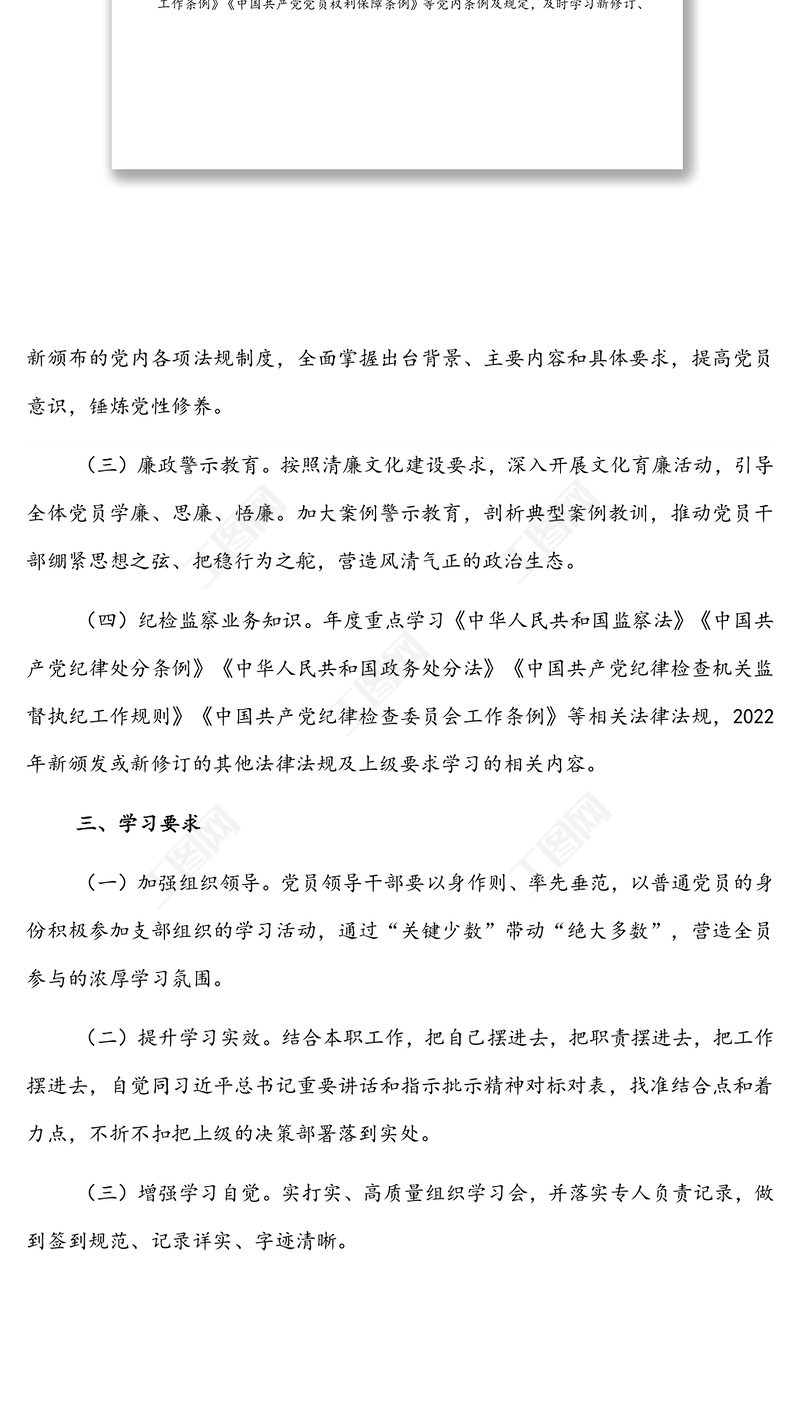 工作条例》《中国共产党党员权利保障条例》等党内条例及规定，及时学习新修订、

新颁布的党内各项法规制度，全面掌握出台背景、主要内容和具体要求，提高党员意识，锤炼党性修养。

（三）廉政警示教育。按照清廉文化建设要求，深入开展文化育廉活动，引导全体党员学廉、思廉、悟廉。加大案例警示教育，剖析典型案例教训，推动党员干部绷紧思想之弦、把稳行为之舵，营造风清气正的政治生态。

（四）纪检监察业务知识。年度重点学习《中华人民共和国监察法》《中国共产党纪律处分条例》《中华人民共和国政务处分法》《中国共产党纪律检查机关监督执纪工作规则》《中国共产党纪律检查委员会工作条例》等相关法律法规，2022年新颁发或新修订的其他法律法规及上级要求学习的相关内容。

三、学习要求

（一）加强组织领导。党员领导干部要以身作则、率先垂范，以普通党员的身份积极参加支部组织的学习活动，通过“关键少数”带动“绝大多数”，营造全员参与的浓厚学习氛围。

（二）提升学习实效。结合本职工作，把自己摆进去，把职责摆进去，把工作摆进去，自觉同习近平总书记重要讲话和指示批示精神对标对表，找准结合点和着力点，不折不扣把上级的决策部署落到实处。

（三）增强学习自觉。实打实、高质量组织学习会，并落实专人负责记录，做到签到规范、记录详实、字迹清晰。